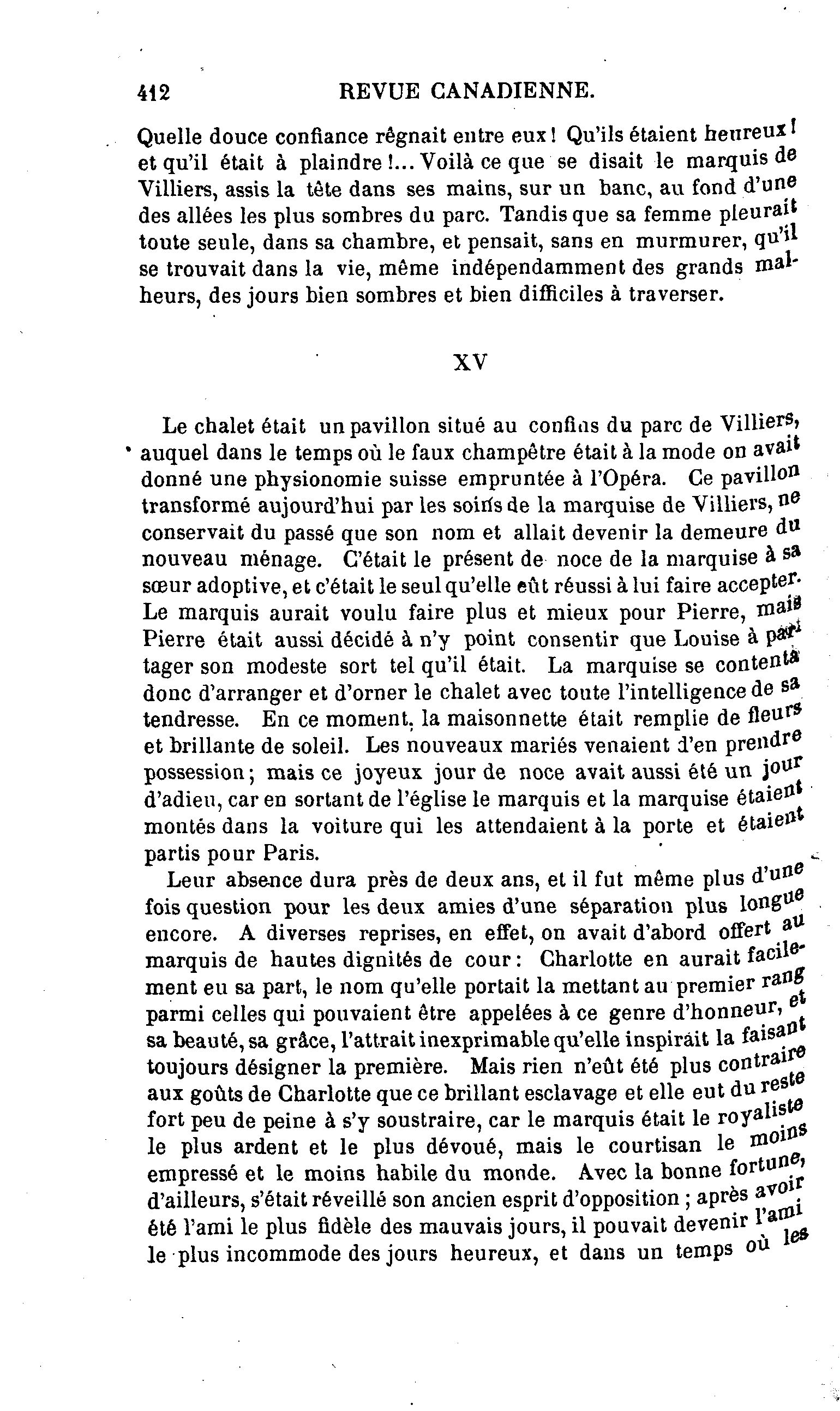 412 REVUE CANADIENNE.

Quelle douce confiance régnait entre eux! Qu'ils étaient heureux! et qu'il était à plaindre!... Voilà ce que se disait le marquis de Villiers, assis la tête dans ses mains, sur un banc, au fond d'une des allées les plus sombres du parc. Tandis que sa femme pleurait toute seule, dans sa chambre, et pensait, sans en murmurer, qu'il se trouvait dans la vie, même indépendamment des grands malheurs, des jours bien sombres et bien difficiles à traverser.

XV

Le chalet était un pavillon situé au confins du parc de Villiers, auquel dans le temps où le faux champêtre était à la mode on avait donné une physionomie suisse empruntée à l'Opéra. Ce pavillon transformé aujourd'hui par les soins de la marquise de Villiers, ne conservait du passé que son nom et allait devenir la demeure du nouveau ménage. C'était le présent de noce de la marquise à sa sœur adoptive, et c'était le seul qu'elle eût réussi à lui faire accepter. Le marquis aurait voulu faire plus et mieux pour Pierre, mais Pierre était aussi décidé à n'y point consentir que Louise à partager son modeste sort tel qu'il était. La marquise se contenta donc d'arranger et d'orner le chalet avec toute l'intelligence de sa tendresse. En ce moment, la maisonnette était remplie de fleurs et brillante de soleil. Les nouveaux mariés venaient d'en prendre possession; mais ce joyeux jour de noce avait aussi été un jour d'adieu, car en sortant de l'église le marquis et la marquise étaient montés dans la voiture qui les attendaient à la porte et étaient partis pour Paris.

Leur absence dura près de deux ans, et il fut même plus d'une fois question pour les deux amies d'une séparation plus longue encore. A diverses reprises, en effet, on avait d'abord offert au marquis de hautes dignités de cour: Charlotte en aurait facilement eu sa part, le nom qu'elle portait la mettant au premier rang parmi celles qui pouvaient être appelées à ce genre d'honneur, et sa beauté, sa grâce, l'attrait inexprimable qu'elle inspirait la faisant toujours désigner la première. Mais rien n'eût été plus contraire aux goûts de Charlotte que ce brillant esclavage et elle eut du reste fort peu de peine à s'y soustraire, car le marquis était le royaliste le plus ardent et le plus dévoué, mais le courtisan le moins empressé et le moins habile du monde. Avec la bonne fortune, d'ailleurs, s'était réveillé son ancien esprit d'opposition; après avoir été l'ami le plus fidèle des mauvais jours, il pouvait devenir l'ami le plus incommode des jours heureux, et dans un temps où les